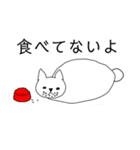 食べてないよ